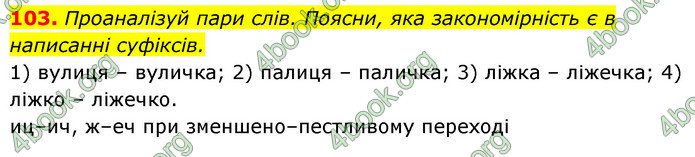 103. Проаналізуй пари слів. Поясни, яка закономірність є в написанні суфіксів.

1) вулиця – вуличка; 2) палиця – паличка; 3) ліжка – ліжечка; 4) ліжко – ліжечко.

иц–ич, ж–еч при зменшено–пестливому переході

4book.org 4book.org 4book.org 4book.org 4book.org 4book.org